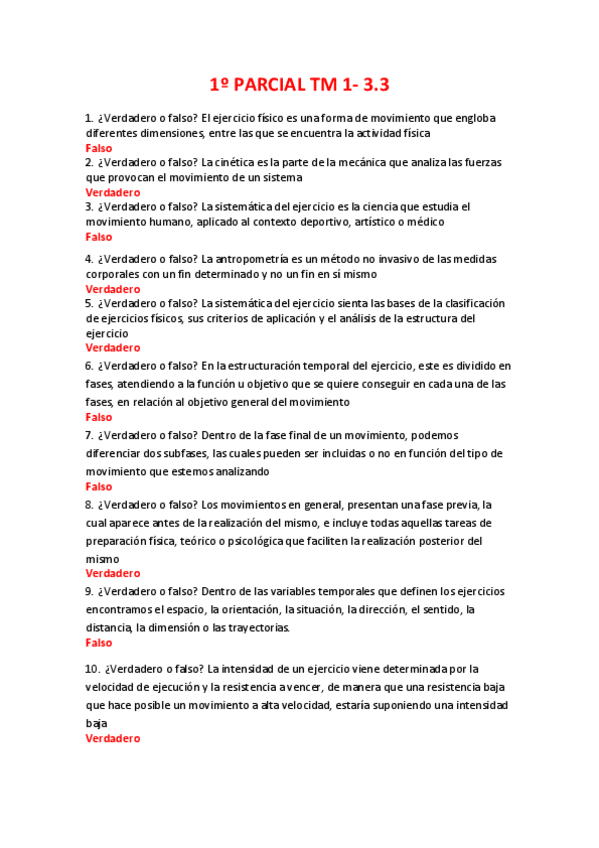 1º PARCIAL TM 1- 3.3

1. ¿Verdadero o falso? El ejercicio físico es una forma de movimiento que engloba diferentes dimensiones, entre las que se encuentra la actividad física
Falso
2. ¿Verdadero o falso? La cinética es la parte de la mecánica que analiza las fuerzas que provocan el movimiento de un sistema
Verdadero
3. ¿Verdadero o falso? La sistemática del ejercicio es la ciencia que estudia el movimiento humano, aplicado al contexto deportivo, artístico o médico
Falso

4. ¿Verdadero o falso? La antropometría es un método no invasivo de las medidas corporales con un fin determinado y no un fin en sí mismo
Verdadero
5. ¿Verdadero o falso? La sistemática del ejercicio sienta las bases de la clasificación de ejercicios físicos, sus criterios de aplicación y el análisis de la estructura del ejercicio
Verdadero
6. ¿Verdadero o falso? En la estructuración temporal del ejercicio, este es dividido en fases, atendiendo a la función u objetivo que se quiere conseguir en cada una de las fases, en relación al objetivo general del movimiento
Falso
7. ¿Verdadero o falso? Dentro de la fase final de un movimiento, podemos diferenciar dos subfases, las cuales pueden ser incluidas o no en función del tipo de movimiento que estemos analizando
Falso
8. ¿Verdadero o falso? Los movimientos en general, presentan una fase previa, la cual aparece antes de la realización del mismo, e incluye todas aquellas tareas de preparación física, teórico o psicológica que faciliten la realización posterior del mismo
Verdadero
9. ¿Verdadero o falso? Dentro de las variables temporales que definen los ejercicios encontramos el espacio, la orientación, la situación, la dirección, el sentido, la distancia, la dimensión o las trayectorias.
Falso

10. ¿Verdadero o falso? La intensidad de un ejercicio viene determinada por la velocidad de ejecución y la resistencia a vencer, de manera que una resistencia baja que hace posible un movimiento a alta velocidad, estaría suponiendo una intensidad baja
Verdadero